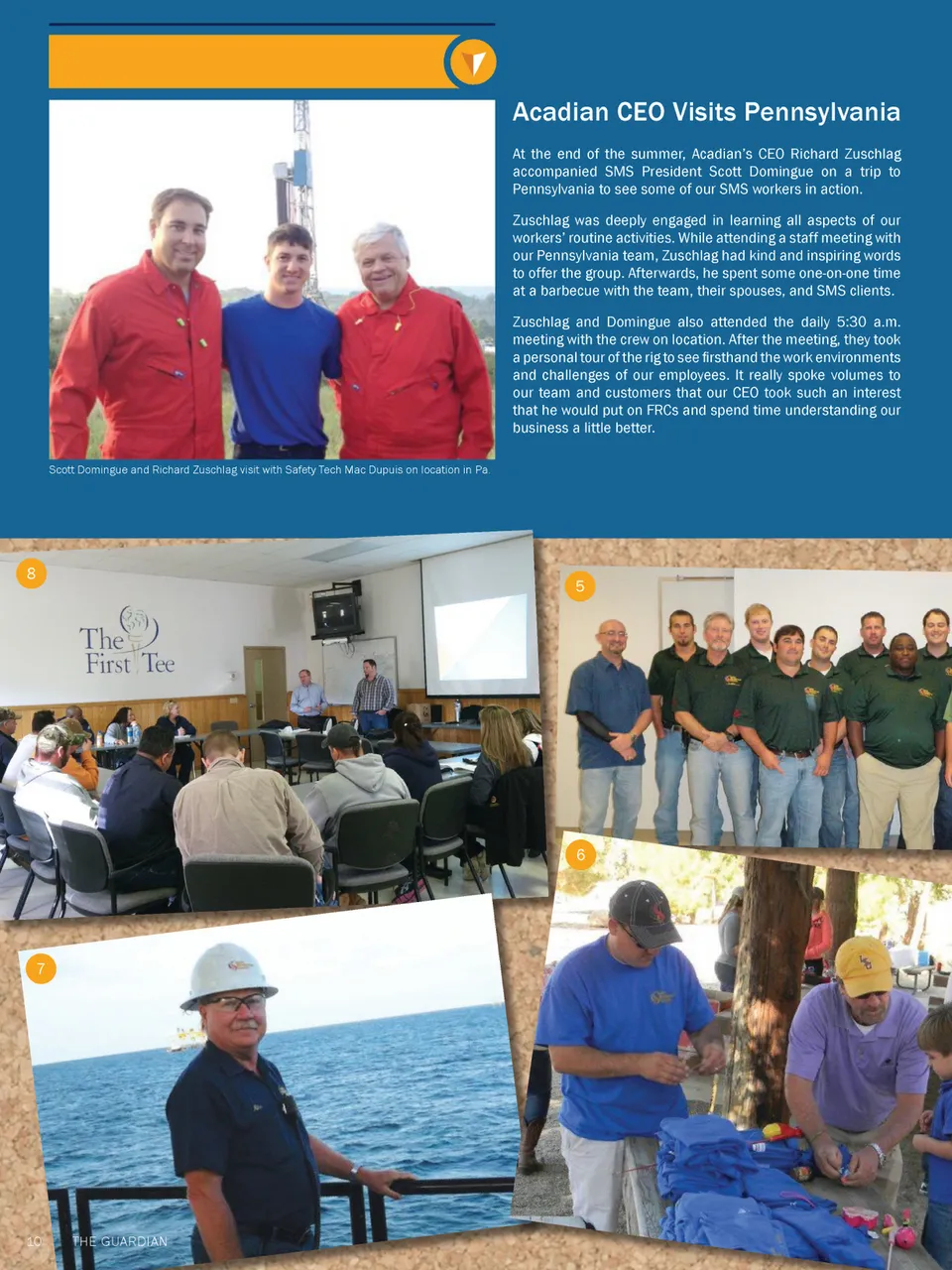 Acadian CEO Visits Pennsylvania

At the end of the summer, Acadian's CEO Richard Zuschlag accompanied SMS President Scott Domingue on a trip to Pennsylvania to see some of our SMS workers in action.

Zuschlag was deeply engaged in learning all aspects of our workers' routine activities. While attending a staff meeting with our Pennsylvania team, Zuschlag had kind and inspiring words to offer the group. Afterwards, he spent some one-on-one time at a barbecue with the team, their spouses, and SMS clients.

Zuschlag and Domingue also attended the daily 5:30 a.m. meeting with the crew on location. After the meeting, they took a personal tour of the rig to see firsthand the work environments and challenges of our employees. It really spoke volumes to our team and customers that our CEO took such an interest that he would put on FRCs and spend time understanding our business a little better.

Scott Domingue and Richard Zuschlag visit with Safety Tech Mac Dupuis on location in Pa.

8

The First Tee

5

6

7

10 THE GUARDIAN